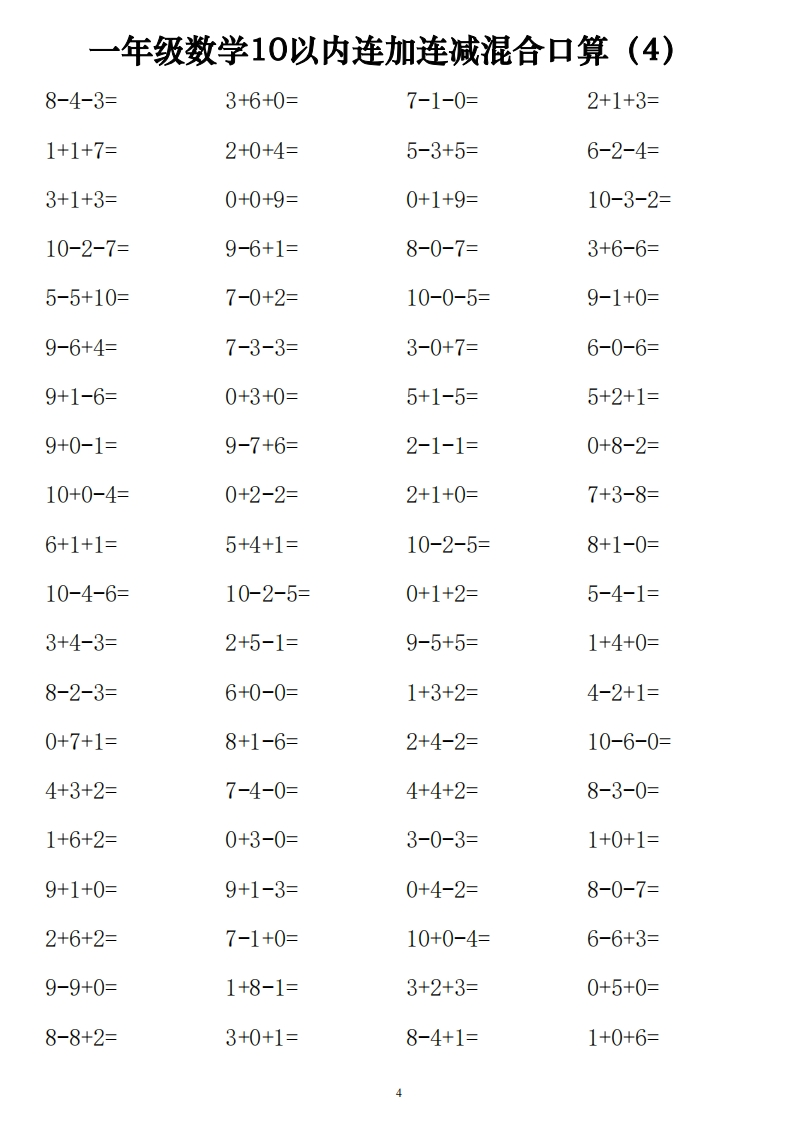 一年级数学10以内连加连减混合口算（4）

| | | | |
|---|---|---|---|
| $8-4-3=$ | $3+6+0=$ | $7-1-0=$ | $2+1+3=$ |
| $1+1+7=$ | $2+0+4=$ | $5-3+5=$ | $6-2-4=$ |
| $3+1+3=$ | $0+0+9=$ | $0+1+9=$ | $10-3-2=$ |
| $10-2-7=$ | $9-6+1=$ | $8-0-7=$ | $3+6-6=$ |
| $5-5+10=$ | $7-0+2=$ | $10-0-5=$ | $9-1+0=$ |
| $9-6+4=$ | $7-3-3=$ | $3-0+7=$ | $6-0-6=$ |
| $9+1-6=$ | $0+3+0=$ | $5+1-5=$ | $5+2+1=$ |
| $9+0-1=$ | $9-7+6=$ | $2-1-1=$ | $0+8-2=$ |
| $10+0-4=$ | $0+2-2=$ | $2+1+0=$ | $7+3-8=$ |
| $6+1+1=$ | $5+4+1=$ | $10-2-5=$ | $8+1-0=$ |
| $10-4-6=$ | $10-2-5=$ | $0+1+2=$ | $5-4-1=$ |
| $3+4-3=$ | $2+5-1=$ | $9-5+5=$ | $1+4+0=$ |
| $8-2-3=$ | $6+0-0=$ | $1+3+2=$ | $4-2+1=$ |
| $0+7+1=$ | $8+1-6=$ | $2+4-2=$ | $10-6-0=$ |
| $4+3+2=$ | $7-4-0=$ | $4+4+2=$ | $8-3-0=$ |
| $1+6+2=$ | $0+3-0=$ | $3-0-3=$ | $1+0+1=$ |
| $9+1+0=$ | $9+1-3=$ | $0+4-2=$ | $8-0-7=$ |
| $2+6+2=$ | $7-1+0=$ | $10+0-4=$ | $6-6+3=$ |
| $9-9+0=$ | $1+8-1=$ | $3+2+3=$ | $0+5+0=$ |
| $8-8+2=$ | $3+0+1=$ | $8-4+1=$ | $1+0+6=$ |

4